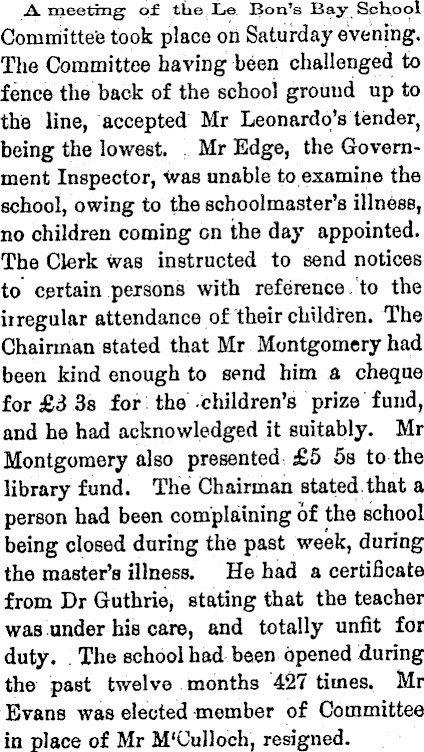 A meeting of the Le Bon's Bay School Committee took place on Saturday evening. The Committee having been challenged to fence the back of the school ground up to the line, accepted Mr Leonardo's tender, being the lowest. Mr Edge, the Government Inspector, was unable to examine the school, owing to the schoolmaster's illness, no children coming on the day appointed. The Clerk was instructed to send notices to certain persons with reference to the irregular attendance of their children. The Chairman stated that Mr Montgomery had been kind enough to send him a cheque for £3 3s for the children's prize fund, and he had acknowledged it suitably. Mr Montgomery also presented £5 5s to the library fund. The Chairman stated that a person had been complaining of the school being closed during the past week, during the master's illness. He had a certificate from Dr Guthrie, stating that the teacher was under his care, and totally unfit for duty. The school had been opened during the past twelve months 427 times. Mr Evans was elected member of Committee in place of Mr M'Culloch, resigned.